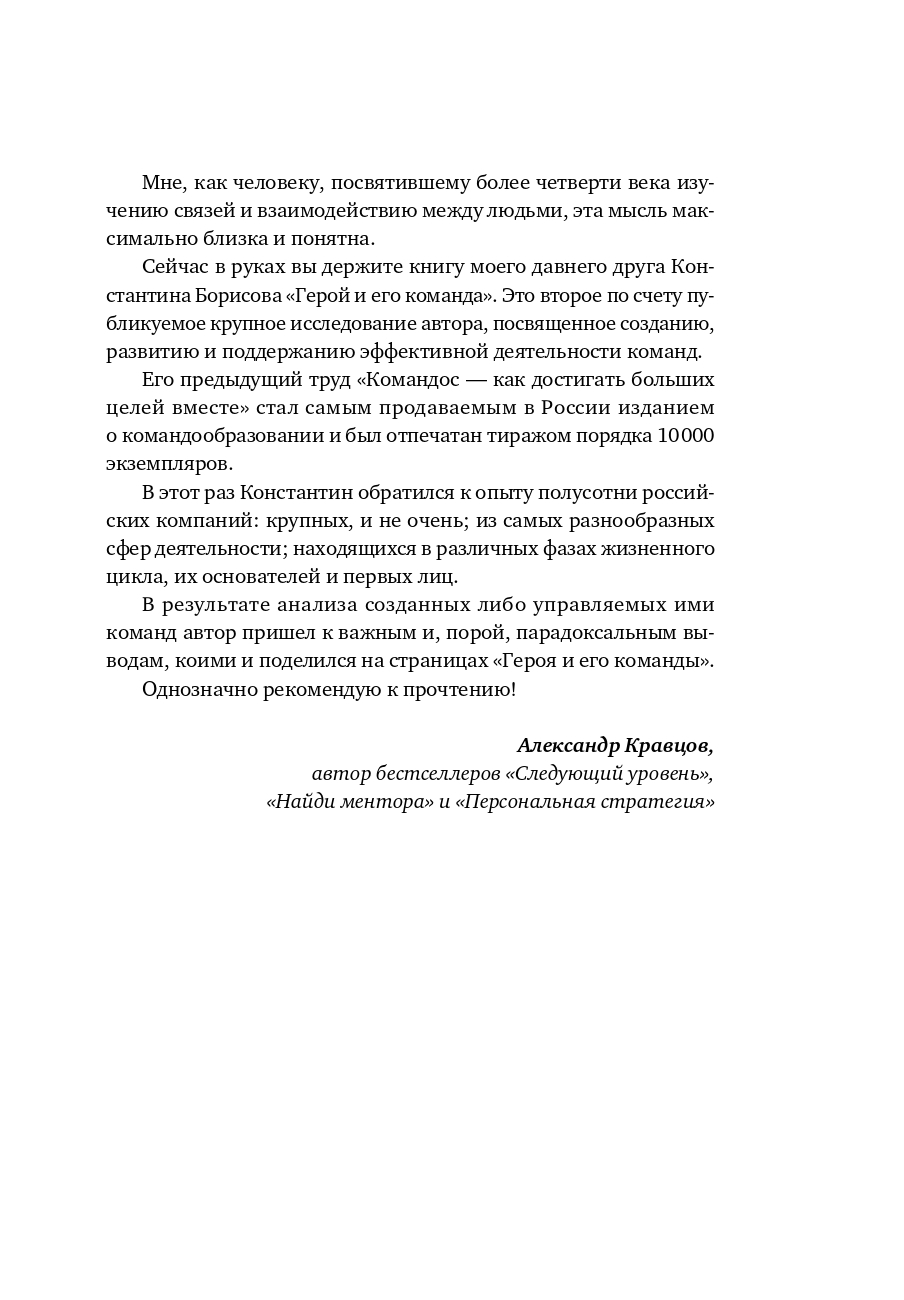 Мне, как человеку, посвятившему более четверти века изучению связей и взаимодействию между людьми, эта мысль максимально близка и понятна.

Сейчас в руках вы держите книгу моего давнего друга Константина Борисова «Герой и его команда». Это второе по счету публикуемое крупное исследование автора, посвященное созданию, развитию и поддержанию эффективной деятельности команд.

Его предыдущий труд «Командос — как достигать больших целей вместе» стал самым продаваемым в России изданием о командообразовании и был отпечатан тиражом порядка 10 000 экземпляров.

В этот раз Константин обратился к опыту полусотни российских компаний: крупных, и не очень; из самых разнообразных сфер деятельности; находящихся в различных фазах жизненного цикла, их основателей и первых лиц.

В результате анализа созданных либо управляемых ими команд автор пришел к важным и, порой, парадоксальным выводам, коими и поделился на страницах «Героя и его команды».

Однозначно рекомендую к прочтению!

Александр Кравцов,
автор бестселлеров «Следующий уровень», «Найди ментора» и «Персональная стратегия»